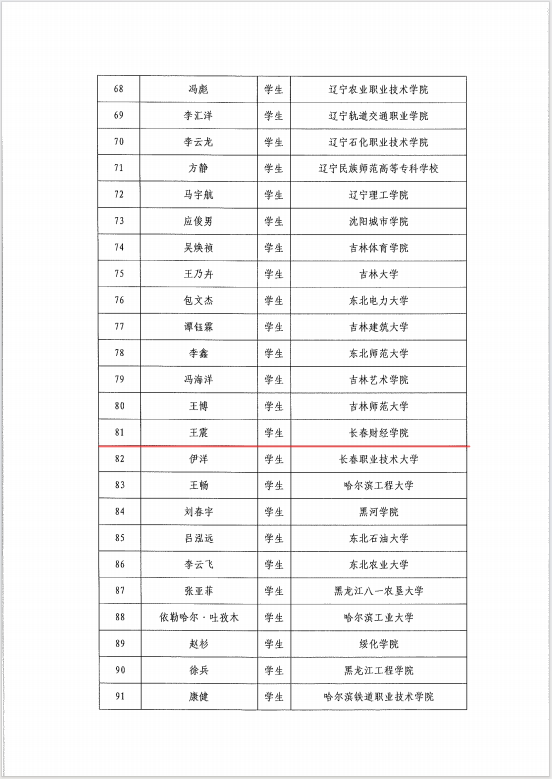 | 68 | 冯彪 | 学生 | 辽宁农业职业技术学院 |
|---|---|---|---|
| 69 | 李汇洋 | 学生 | 辽宁轨道交通职业学院 |
| 70 | 李云龙 | 学生 | 辽宁石化职业技术学院 |
| 71 | 方静 | 学生 | 辽宁民族师范高等专科学校 |
| 72 | 马宇航 | 学生 | 辽宁理工学院 |
| 73 | 应俊男 | 学生 | 沈阳城市学院 |
| 74 | 吴焕祯 | 学生 | 吉林体育学院 |
| 75 | 王乃卉 | 学生 | 吉林大学 |
| 76 | 包文杰 | 学生 | 东北电力大学 |
| 77 | 谭钰霖 | 学生 | 吉林建筑大学 |
| 78 | 李鑫 | 学生 | 东北师范大学 |
| 79 | 冯海洋 | 学生 | 吉林艺术学院 |
| 80 | 王博 | 学生 | 吉林师范大学 |
| 81 | 王震 | 学生 | 长春财经学院 |
| 82 | 伊洋 | 学生 | 长春职业技术大学 |
| 83 | 王畅 | 学生 | 哈尔滨工程大学 |
| 84 | 刘春宇 | 学生 | 黑河学院 |
| 85 | 吕泓远 | 学生 | 东北石油大学 |
| 86 | 李云飞 | 学生 | 东北农业大学 |
| 87 | 张亚菲 | 学生 | 黑龙江八一农垦大学 |
| 88 | 依勒哈尔·吐孜木 | 学生 | 哈尔滨工业大学 |
| 89 | 赵杉 | 学生 | 绥化学院 |
| 90 | 徐兵 | 学生 | 黑龙江工程学院 |
| 91 | 康健 | 学生 | 哈尔滨铁道职业技术学院 |